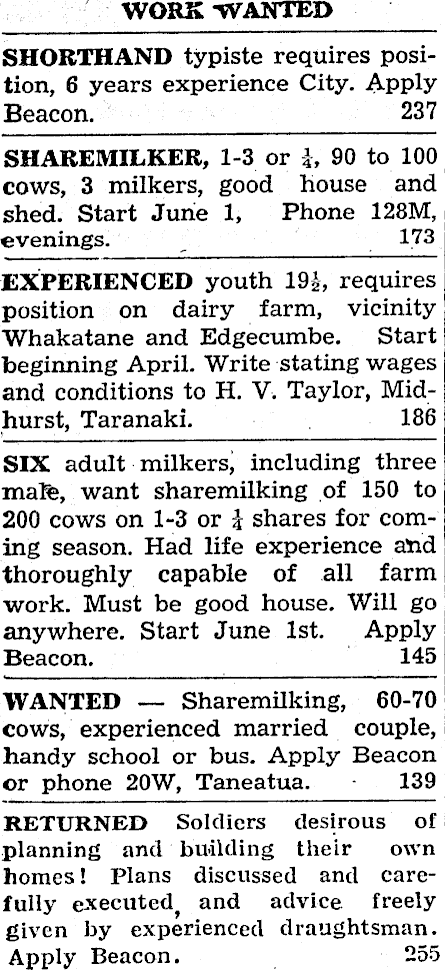 WORK WANTED

SHORTHAND typiste requires position, 6 years experience City. Apply Beacon. 237

SHAREMILKER, 1-3 or $\frac{1}{4}$, 90 to 100 cows, 3 milkers, good house and shed. Start June 1, Phone 128M, evenings. 173

EXPERIENCED youth $19\frac{1}{2}$, requires position on dairy farm, vicinity Whakatane and Edgecumbe. Start beginning April. Write stating wages and conditions to H. V. Taylor, Midhurst, Taranaki. 186

SIX adult milkers, including three male, want sharemilking of 150 to 200 cows on 1-3 or $\frac{1}{4}$ shares for coming season. Had life experience and thoroughly capable of all farm work. Must be good house. Will go anywhere. Start June 1st. Apply Beacon. 145

WANTED — Sharemilking, 60-70 cows, experienced married couple, handy school or bus. Apply Beacon or phone 20W, Taneatua. 139

RETURNED Soldiers desirous of planning and building their own homes! Plans discussed and carefully executed, and advice freely given by experienced draughtsman. Apply Beacon. 255